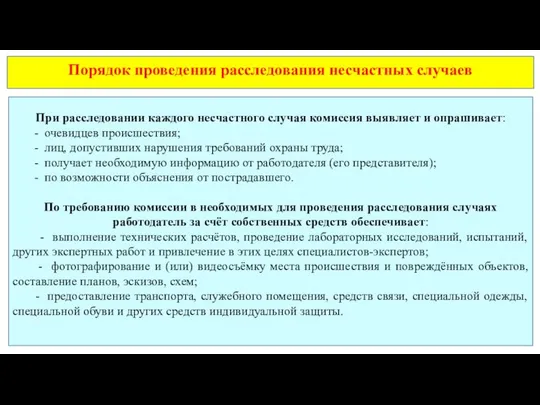 Порядок проведения расследования несчастных случаев

При расследовании каждого несчастного случая комиссия выявляет и опрашивает:
- очевидцев происшествия;
- лиц, допустивших нарушения требований охраны труда;
- получает необходимую информацию от работодателя (его представителя);
- по возможности объяснения от пострадавшего.

По требованию комиссии в необходимых для проведения расследования случаях работодатель за счёт собственных средств обеспечивает:
- выполнение технических расчётов, проведение лабораторных исследований, испытаний, других экспертных работ и привлечение в этих целях специалистов-экспертов;
- фотографирование и (или) видеосъёмку места происшествия и повреждённых объектов, составление планов, эскизов, схем;
- предоставление транспорта, служебного помещения, средств связи, специальной одежды, специальной обуви и других средств индивидуальной защиты.